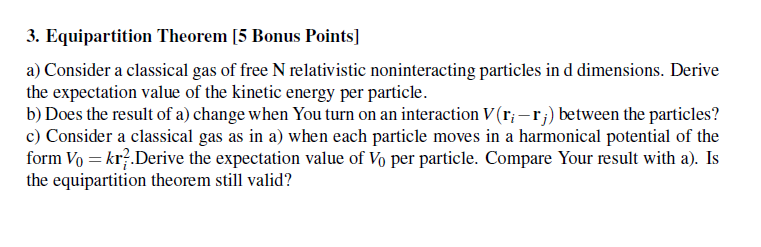 3. Equipartition Theorem [5 Bonus Points]

a) Consider a classical gas of free N relativistic noninteracting particles in d dimensions. Derive the expectation value of the kinetic energy per particle.
b) Does the result of a) change when You turn on an interaction $V(\mathbf{r}_i - \mathbf{r}_j)$ between the particles?
c) Consider a classical gas as in a) when each particle moves in a harmonical potential of the form $V_0 = k\mathbf{r}_i^2$.Derive the expectation value of $V_0$ per particle. Compare Your result with a). Is the equipartition theorem still valid?